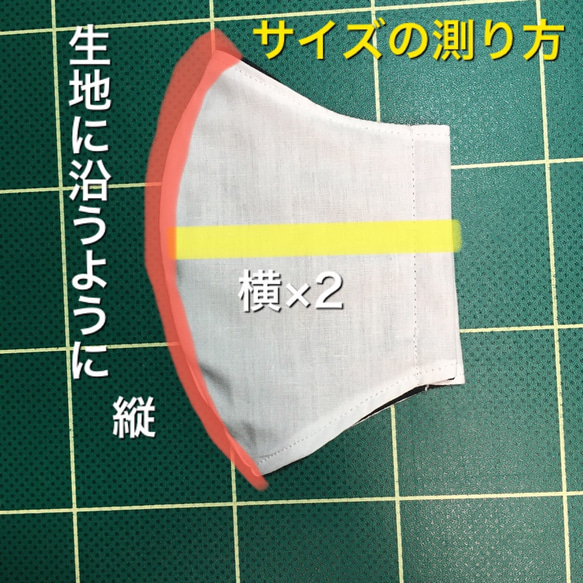 サイズの測り方

生地に沿うように

縦

横×2